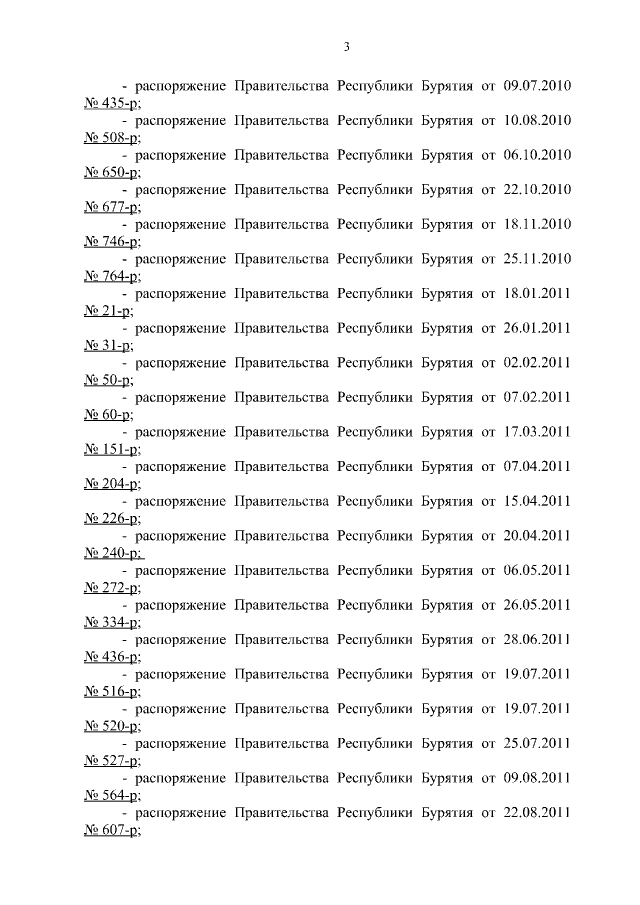 3

- распоряжение Правительства Республики Бурятия от 09.07.2010 № 435-р;

- распоряжение Правительства Республики Бурятия от 10.08.2010 № 508-р;

- распоряжение Правительства Республики Бурятия от 06.10.2010 № 650-р;

- распоряжение Правительства Республики Бурятия от 22.10.2010 № 677-р;

- распоряжение Правительства Республики Бурятия от 18.11.2010 № 746-р;

- распоряжение Правительства Республики Бурятия от 25.11.2010 № 764-р;

- распоряжение Правительства Республики Бурятия от 18.01.2011 № 21-р;

- распоряжение Правительства Республики Бурятия от 26.01.2011 № 31-р;

- распоряжение Правительства Республики Бурятия от 02.02.2011 № 50-р;

- распоряжение Правительства Республики Бурятия от 07.02.2011 № 60-р;

- распоряжение Правительства Республики Бурятия от 17.03.2011 № 151-р;

- распоряжение Правительства Республики Бурятия от 07.04.2011 № 204-р;

- распоряжение Правительства Республики Бурятия от 15.04.2011 № 226-р;

- распоряжение Правительства Республики Бурятия от 20.04.2011 № 240-р;

- распоряжение Правительства Республики Бурятия от 06.05.2011 № 272-р;

- распоряжение Правительства Республики Бурятия от 26.05.2011 № 334-р;

- распоряжение Правительства Республики Бурятия от 28.06.2011 № 436-р;

- распоряжение Правительства Республики Бурятия от 19.07.2011 № 516-р;

- распоряжение Правительства Республики Бурятия от 19.07.2011 № 520-р;

- распоряжение Правительства Республики Бурятия от 25.07.2011 № 527-р;

- распоряжение Правительства Республики Бурятия от 09.08.2011 № 564-р;

- распоряжение Правительства Республики Бурятия от 22.08.2011 № 607-р;